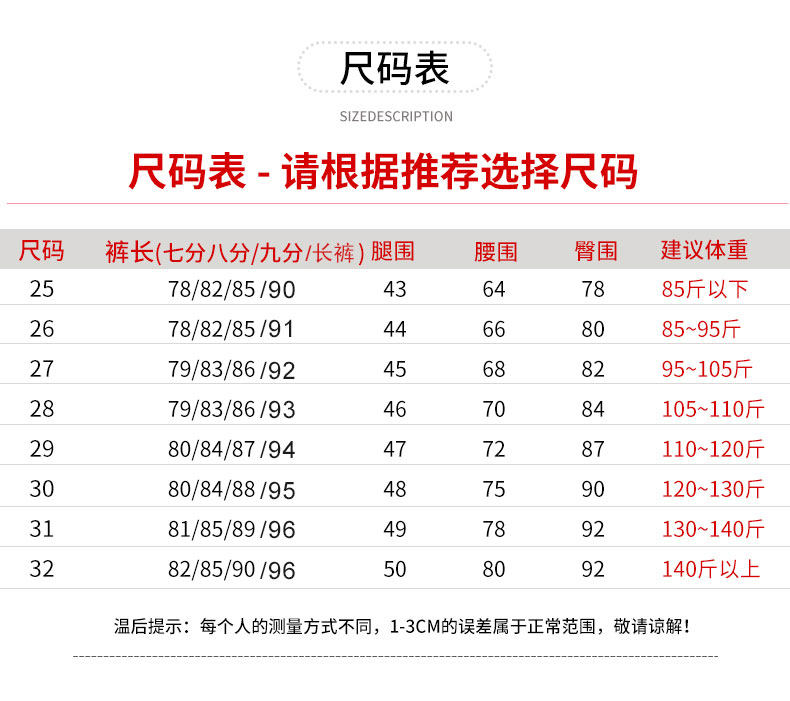 尺码表

SIZEDESCRIPTION

尺码表 - 请根据推荐选择尺码

| 尺码 | 裤长(七分八分/九分/长裤) | 腿围 | 腰围 | 臀围 | 建议体重 |
|---|---|---|---|---|---|
| 25 | 78/82/85/90 | 43 | 64 | 78 | 85斤以下 |
| 26 | 78/82/85/91 | 44 | 66 | 80 | 85~95斤 |
| 27 | 79/83/86/92 | 45 | 68 | 82 | 95~105斤 |
| 28 | 79/83/86/93 | 46 | 70 | 84 | 105~110斤 |
| 29 | 80/84/87/94 | 47 | 72 | 87 | 110~120斤 |
| 30 | 80/84/88/95 | 48 | 75 | 90 | 120~130斤 |
| 31 | 81/85/89/96 | 49 | 78 | 92 | 130~140斤 |
| 32 | 82/85/90/96 | 50 | 80 | 92 | 140斤以上 |

温后提示：每个人的测量方式不同，1-3CM的误差属于正常范围，敬请谅解！